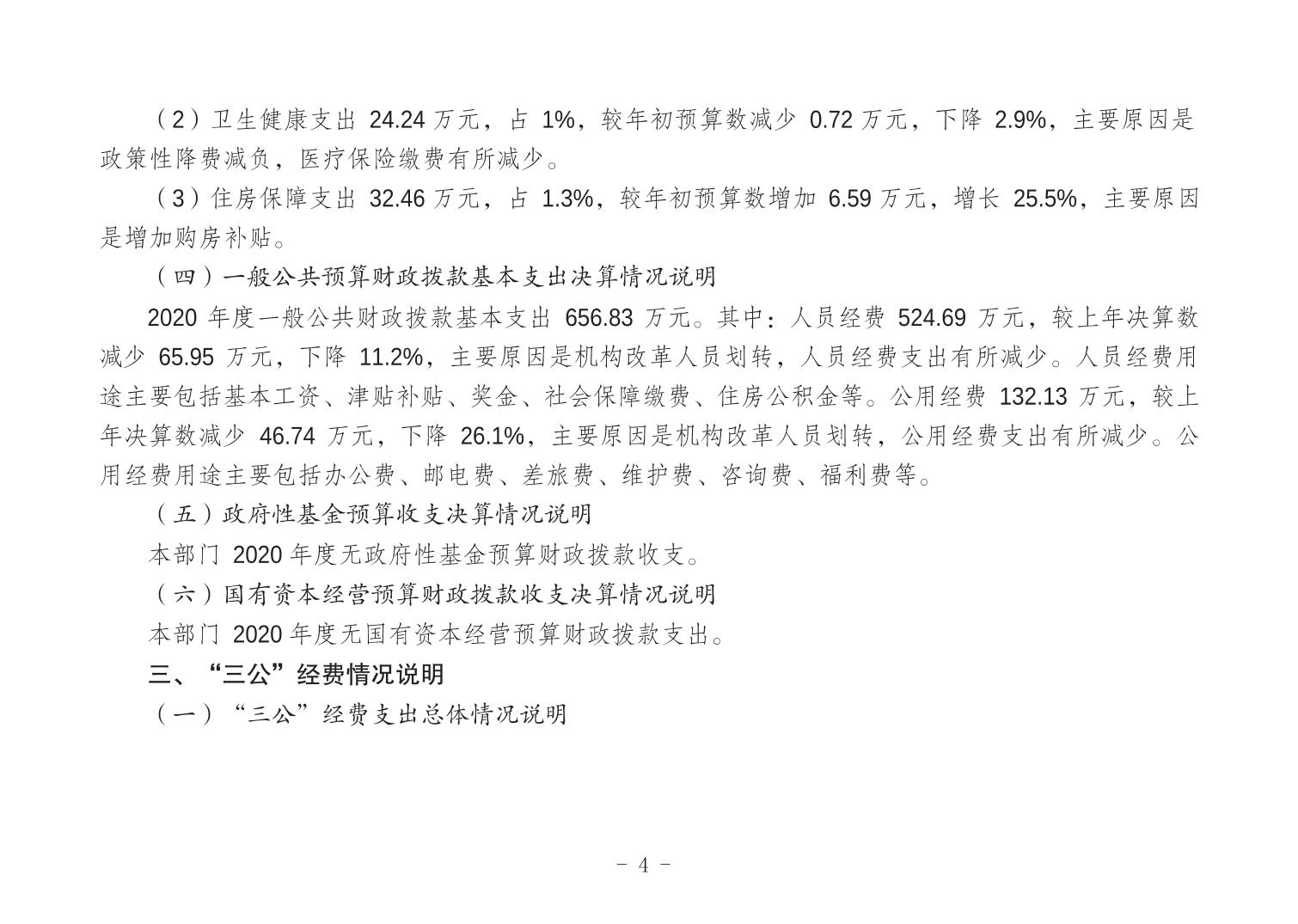 （2）卫生健康支出 24.24 万元，占 1%，较年初预算数减少 0.72 万元，下降 2.9%，主要原因是政策性降费减负，医疗保险缴费有所减少。

（3）住房保障支出 32.46 万元，占 1.3%，较年初预算数增加 6.59 万元，增长 25.5%，主要原因是增加购房补贴。

（四）一般公共预算财政拨款基本支出决算情况说明

2020 年度一般公共财政拨款基本支出 656.83 万元。其中：人员经费 524.69 万元，较上年决算数减少 65.95 万元，下降 11.2%，主要原因是机构改革人员划转，人员经费支出有所减少。人员经费用途主要包括基本工资、津贴补贴、奖金、社会保障缴费、住房公积金等。公用经费 132.13 万元，较上年决算数减少 46.74 万元，下降 26.1%，主要原因是机构改革人员划转，公用经费支出有所减少。公用经费用途主要包括办公费、邮电费、差旅费、维护费、咨询费、福利费等。

（五）政府性基金预算收支决算情况说明

本部门 2020 年度无政府性基金预算财政拨款收支。

（六）国有资本经营预算财政拨款收支决算情况说明

本部门 2020 年度无国有资本经营预算财政拨款支出。

三、“三公”经费情况说明

（一）“三公”经费支出总体情况说明

- 4 -